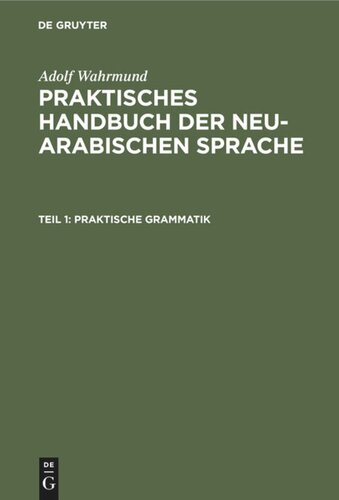 DE GRUYTER

Adolf Wahrmund

PRAKTISCHES HANDBUCH DER NEU-ARABISCHEN SPRACHE

TEIL 1: PRAKTISCHE GRAMMATIK

DE
G